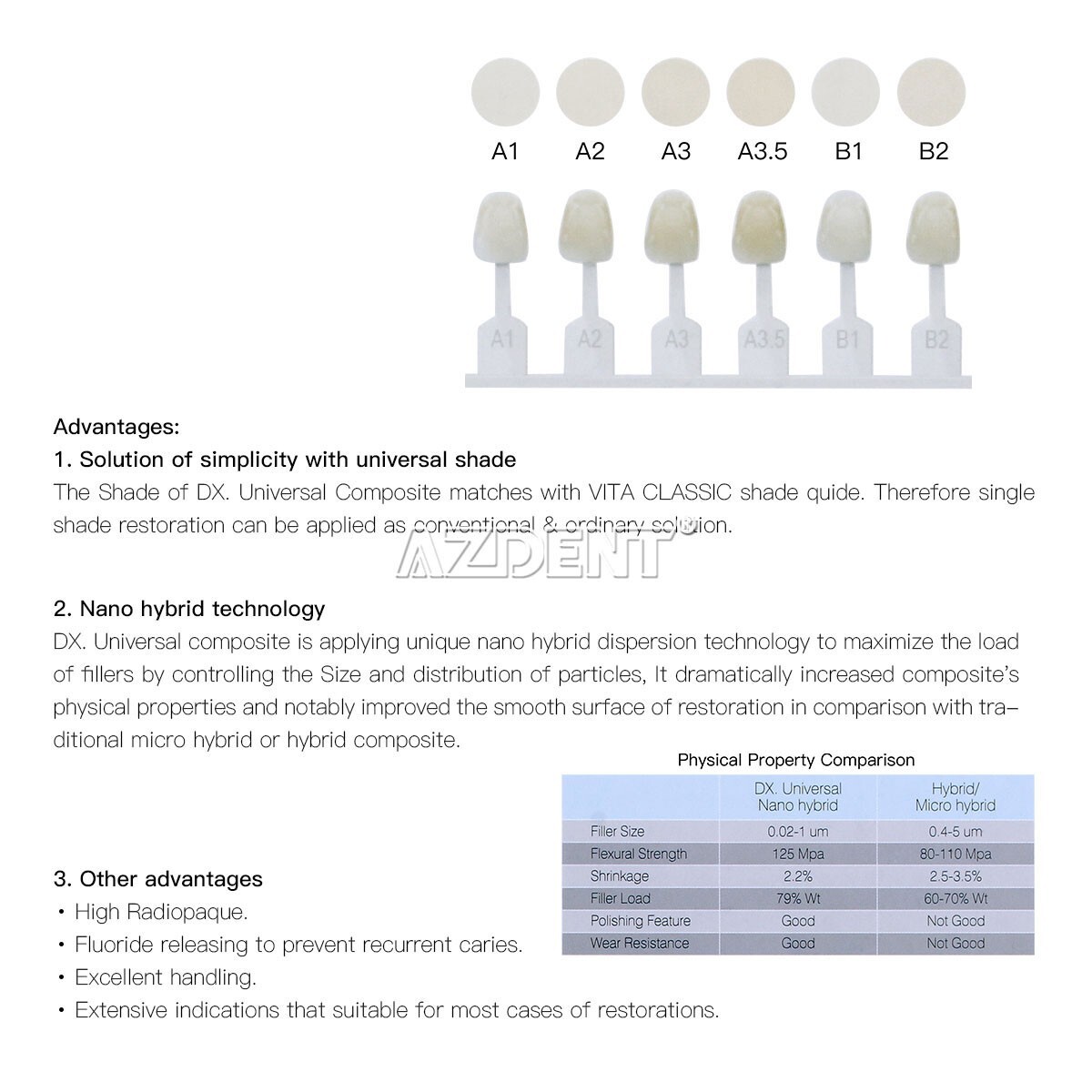 A1 A2 A3 A3.5 B1 B2

A1 A2 A3 A3.5 B1 B2

Advantages:

1. Solution of simplicity with universal shade

The Shade of DX. Universal Composite matches with VITA CLASSIC shade quide. Therefore single shade restoration can be applied as conventional & ordinary solution.

AZDENT®

2. Nano hybrid technology

DX. Universal composite is applying unique nano hybrid dispersion technology to maximize the load of fillers by controlling the Size and distribution of particles, It dramatically increased composite's physical properties and notably improved the smooth surface of restoration in comparison with traditional micro hybrid or hybrid composite.

Physical Property Comparison

| | DX. Universal Nano hybrid | Hybrid/ Micro hybrid |
|---|---|---|
| Filler Size | 0.02-1 um | 0.4-5 um |
| Flexural Strength | 125 Mpa | 80-110 Mpa |
| Shrinkage | 2.2% | 2.5-3.5% |
| Filler Load | 79% Wt | 60-70% Wt |
| Polishing Feature | Good | Not Good |
| Wear Resistance | Good | Not Good |

3. Other advantages

• High Radiopaque.

• Fluoride releasing to prevent recurrent caries.

• Excellent handling.

• Extensive indications that suitable for most cases of restorations.